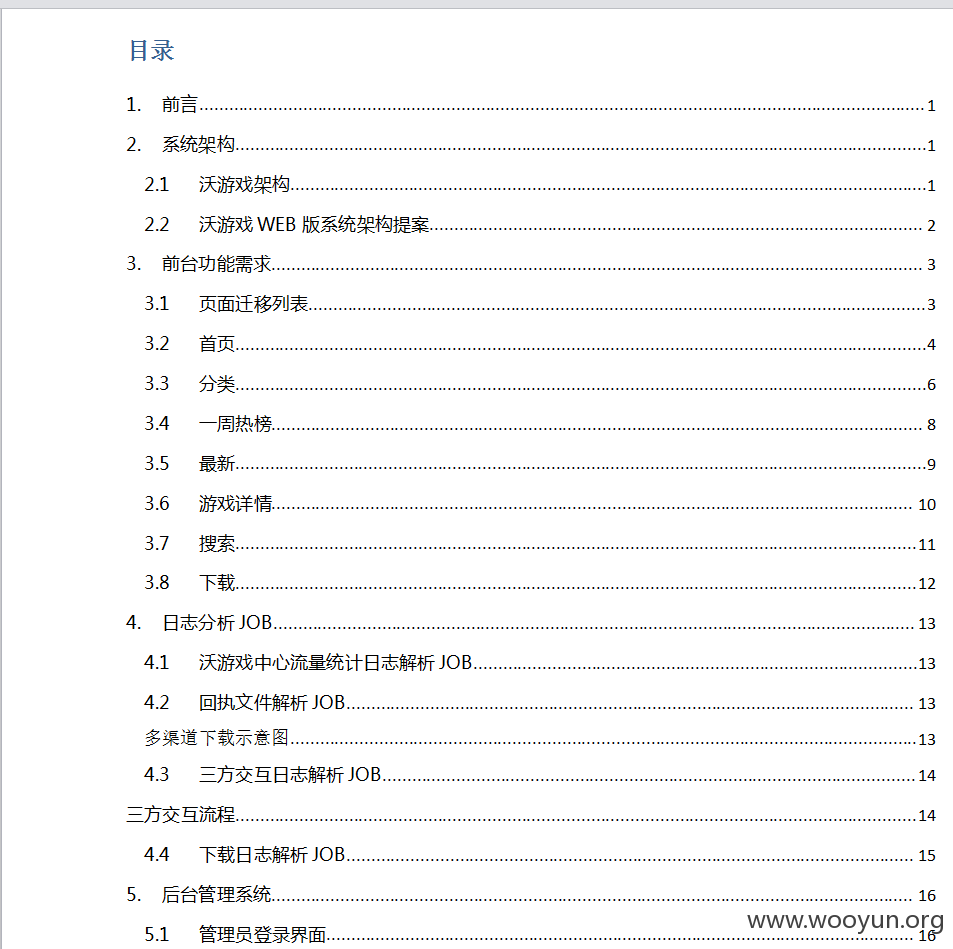 目录

1. 前言 1
2. 系统架构 1
2.1 沃游戏架构 1
2.2 沃游戏 WEB 版系统架构提案 2
3. 前台功能需求 3
3.1 页面迁移列表 3
3.2 首页 4
3.3 分类 6
3.4 一周热榜 8
3.5 最新 9
3.6 游戏详情 10
3.7 搜索 11
3.8 下载 12
4. 日志分析 JOB 13
4.1 沃游戏中心流量统计日志解析 JOB 13
4.2 回执文件解析 JOB 13
多渠道下载示意图 13
4.3 三方交互日志解析 JOB 14
三方交互流程 14
4.4 下载日志解析 JOB 15
5. 后台管理系统 16
5.1 管理员登录界面 16

www.wooyun.org